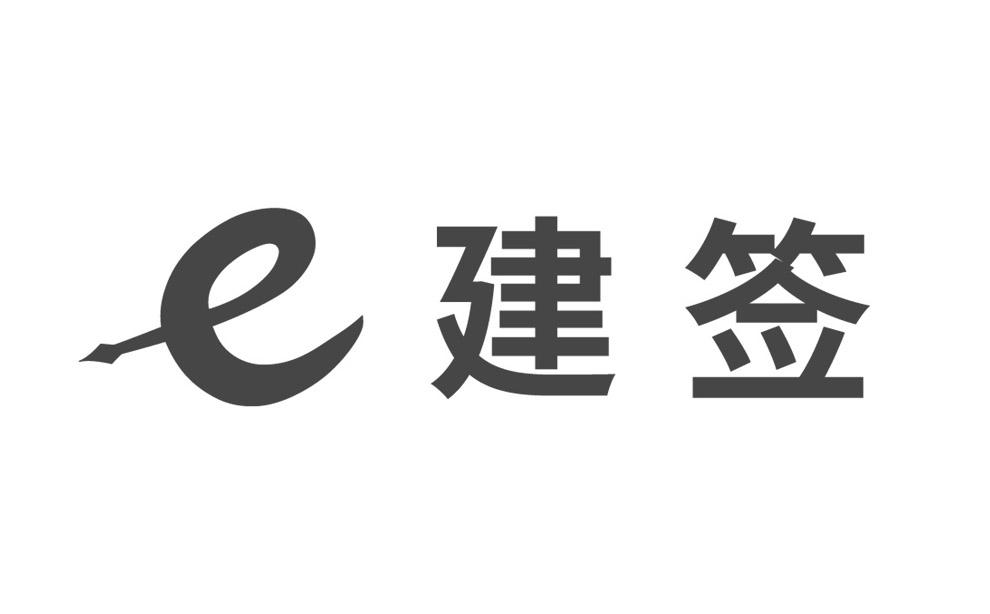 e 建签